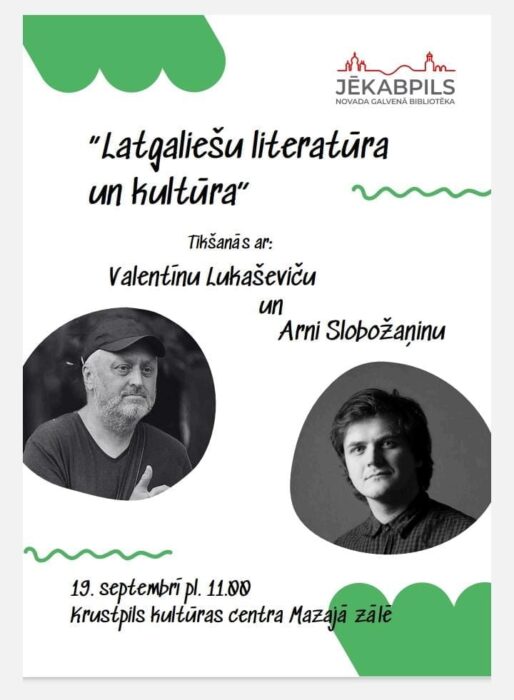 JĒKABPILS
NOVADA GALVENĀ BIBLIOTĒKA

"Latgaliešu literatūra un kultūra"

Tikšanās ar:
Valentīnu Lukaševiču
un
Arni Slobožaņinu

19. septembrī pl. 11.00
Krustpils kultūras centra Mazajā zālē